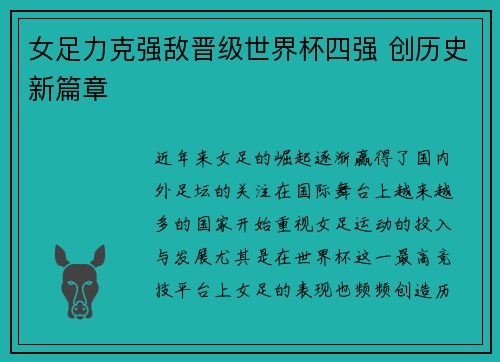 女足力克强敌晋级世界杯四强 创历史新篇章

近年来女足的崛起逐渐赢得了国内外足坛的关注在国际舞台上越来越多的国家开始重视女足运动的投入与发展尤其是在世界杯这一最高竞技平台上女足的表现也频频创造历